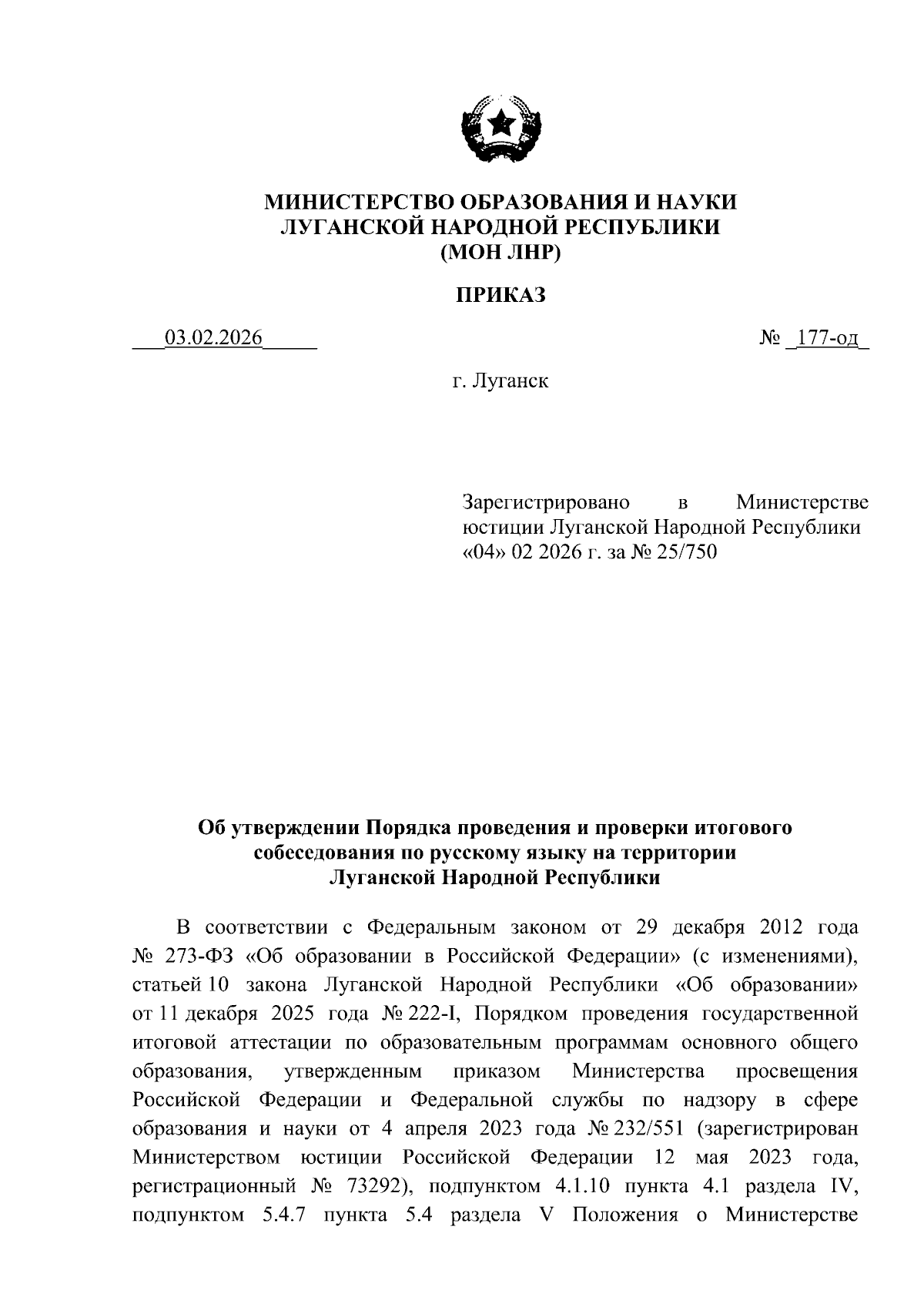 МИНИСТЕРСТВО ОБРАЗОВАНИЯ И НАУКИ
ЛУГАНСКОЙ НАРОДНОЙ РЕСПУБЛИКИ
(МОН ЛНР)

ПРИКАЗ

03.02.2026 № 177-од

г. Луганск

Зарегистрировано в Министерстве юстиции Луганской Народной Республики «04» 02 2026 г. за № 25/750

Об утверждении Порядка проведения и проверки итогового собеседования по русскому языку на территории Луганской Народной Республики

В соответствии с Федеральным законом от 29 декабря 2012 года № 273-ФЗ «Об образовании в Российской Федерации» (с изменениями), статьей 10 закона Луганской Народной Республики «Об образовании» от 11 декабря 2025 года № 222-I, Порядком проведения государственной итоговой аттестации по образовательным программам основного общего образования, утвержденным приказом Министерства просвещения Российской Федерации и Федеральной службы по надзору в сфере образования и науки от 4 апреля 2023 года № 232/551 (зарегистрирован Министерством юстиции Российской Федерации 12 мая 2023 года, регистрационный № 73292), подпунктом 4.1.10 пункта 4.1 раздела IV, подпунктом 5.4.7 пункта 5.4 раздела V Положения о Министерстве